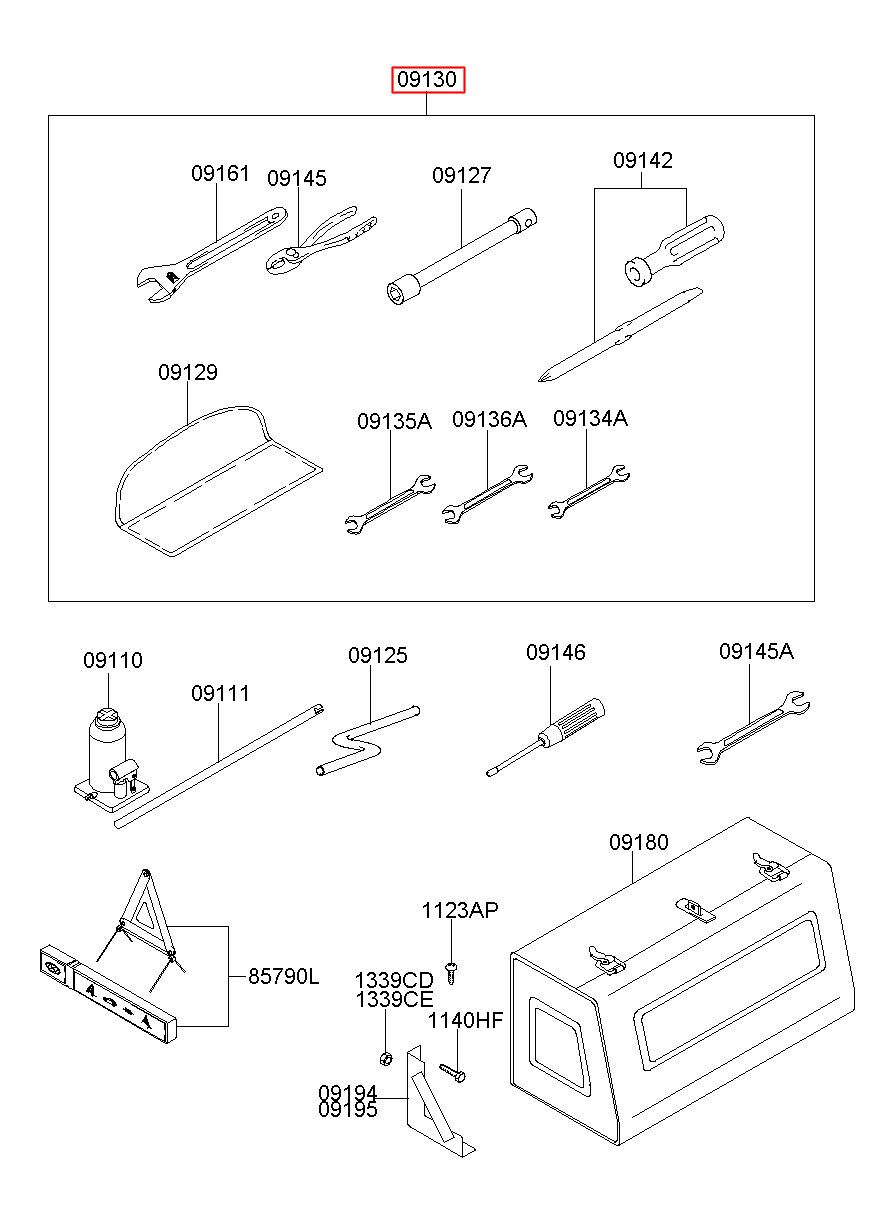 09130

09161
09145
09127
09142

09129
09135A
09136A
09134A

09110
09111
09125
09146
09145A

09180
1123AP
85790L
1339CD
1339CE
1140HF
09194
09195